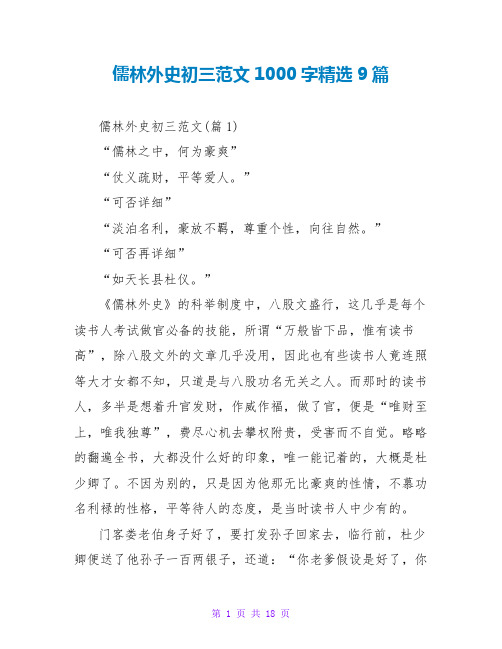 儒林外史初三范文 1000 字精选 9 篇

儒林外史初三范文(篇 1)

“儒林之中，何为豪爽”

“仗义疏财，平等爱人。”

“可否详细”

“淡泊名利，豪放不羁，尊重个性，向往自然。”

“可否再详细”

“如天长县杜仪。”

《儒林外史》的科举制度中，八股文盛行，这几乎是每个读书人考试做官必备的技能，所谓“万般皆下品，惟有读书高”，除八股文外的文章几乎没用，因此也有些读书人竟连照等大才女都不知，只道是与八股功名无关之人。而那时的读书人，多半是想着升官发财，作威作福，做了官，便是“唯财至上，唯我独尊”，费尽心机去攀权附贵，受害而不自觉。略略的翻遍全书，大都没什么好的印象，唯一能记着的，大概是杜少卿了。不因为别的，只是因为他那无比豪爽的性情，不慕功名利禄的性格，平等待人的态度，是当时读书人中少有的。

门客娄老伯身子好了，要打发孙子回家去，临行前，杜少卿便送了他孙子一百两银子，还道：“你老爹假设是好了，你

第 1 页 共 18 页